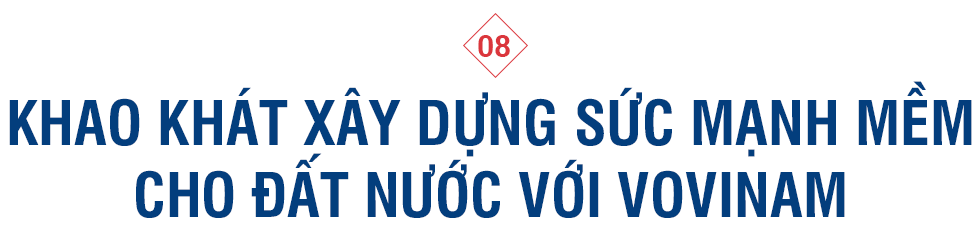 08

KHAO KHÁT XÂY DỰNG SỨC MẠNH MỀM CHO ĐẤT NƯỚC VỚI VOVINAM